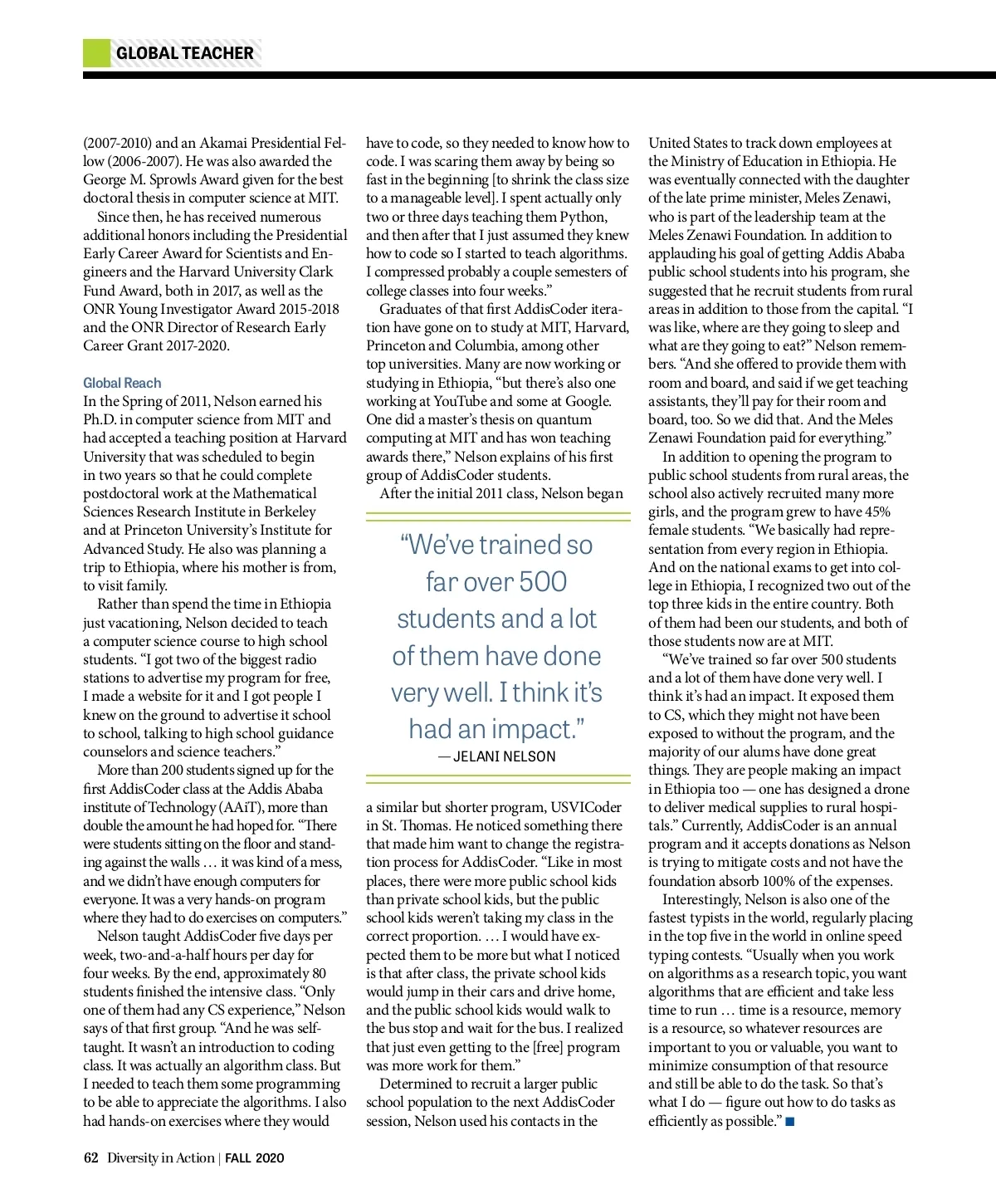 GLOBAL TEACHER

(2007-2010) and an Akamai Presidential Fellow (2006-2007). He was also awarded the George M. Sprowls Award given for the best doctoral thesis in computer science at MIT.

Since then, he has received numerous additional honors including the Presidential Early Career Award for Scientists and Engineers and the Harvard University Clark Fund Award, both in 2017, as well as the ONR Young Investigator Award 2015-2018 and the ONR Director of Research Early Career Grant 2017-2020.

Global Reach
In the Spring of 2011, Nelson earned his Ph.D. in computer science from MIT and had accepted a teaching position at Harvard University that was scheduled to begin in two years so that he could complete postdoctoral work at the Mathematical Sciences Research Institute in Berkeley and at Princeton University's Institute for Advanced Study. He also was planning a trip to Ethiopia, where his mother is from, to visit family.

Rather than spend the time in Ethiopia just vacationing, Nelson decided to teach a computer science course to high school students. "I got two of the biggest radio stations to advertise my program for free, I made a website for it and I got people I knew on the ground to advertise it school to school, talking to high school guidance counselors and science teachers."

More than 200 students signed up for the first AddisCoder class at the Addis Ababa institute of Technology (AAiT), more than double the amount he had hoped for. "There were students sitting on the floor and standing against the walls … it was kind of a mess, and we didn't have enough computers for everyone. It was a very hands-on program where they had to do exercises on computers."

Nelson taught AddisCoder five days per week, two-and-a-half hours per day for four weeks. By the end, approximately 80 students finished the intensive class. "Only one of them had any CS experience," Nelson says of that first group. "And he was self-taught. It wasn't an introduction to coding class. It was actually an algorithm class. But I needed to teach them some programming to be able to appreciate the algorithms. I also had hands-on exercises where they would have to code, so they needed to know how to code. I was scaring them away by being so fast in the beginning [to shrink the class size to a manageable level]. I spent actually only two or three days teaching them Python, and then after that I just assumed they knew how to code so I started to teach algorithms. I compressed probably a couple semesters of college classes into four weeks."

Graduates of that first AddisCoder iteration have gone on to study at MIT, Harvard, Princeton and Columbia, among other top universities. Many are now working or studying in Ethiopia, "but there's also one working at YouTube and some at Google. One did a master's thesis on quantum computing at MIT and has won teaching awards there," Nelson explains of his first group of AddisCoder students.

After the initial 2011 class, Nelson began

"We've trained so far over 500 students and a lot of them have done very well. I think it's had an impact."
— JELANI NELSON

a similar but shorter program, USVICoder in St. Thomas. He noticed something there that made him want to change the registration process for AddisCoder. "Like in most places, there were more public school kids than private school kids, but the public school kids weren't taking my class in the correct proportion. … I would have expected them to be more but what I noticed is that after class, the private school kids would jump in their cars and drive home, and the public school kids would walk to the bus stop and wait for the bus. I realized that just even getting to the [free] program was more work for them."

Determined to recruit a larger public school population to the next AddisCoder session, Nelson used his contacts in the United States to track down employees at the Ministry of Education in Ethiopia. He was eventually connected with the daughter of the late prime minister, Meles Zenawi, who is part of the leadership team at the Meles Zenawi Foundation. In addition to applauding his goal of getting Addis Ababa public school students into his program, she suggested that he recruit students from rural areas in addition to those from the capital. "I was like, where are they going to sleep and what are they going to eat?" Nelson remembers. "And she offered to provide them with room and board, and said if we get teaching assistants, they'll pay for their room and board, too. So we did that. And the Meles Zenawi Foundation paid for everything."

In addition to opening the program to public school students from rural areas, the school also actively recruited many more girls, and the program grew to have 45% female students. "We basically had representation from every region in Ethiopia. And on the national exams to get into college in Ethiopia, I recognized two out of the top three kids in the entire country. Both of them had been our students, and both of those students now are at MIT.

"We've trained so far over 500 students and a lot of them have done very well. I think it's had an impact. It exposed them to CS, which they might not have been exposed to without the program, and the majority of our alums have done great things. They are people making an impact in Ethiopia too — one has designed a drone to deliver medical supplies to rural hospitals." Currently, AddisCoder is an annual program and it accepts donations as Nelson is trying to mitigate costs and not have the foundation absorb 100% of the expenses.

Interestingly, Nelson is also one of the fastest typists in the world, regularly placing in the top five in the world in online speed typing contests. "Usually when you work on algorithms as a research topic, you want algorithms that are efficient and take less time to run … time is a resource, memory is a resource, so whatever resources are important to you or valuable, you want to minimize consumption of that resource and still be able to do the task. So that's what I do — figure out how to do tasks as efficiently as possible." ■

62 Diversity in Action | FALL 2020